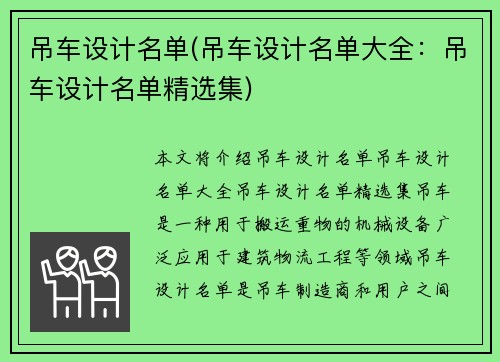 吊车设计名单(吊车设计名单大全：吊车设计名单精选集)

本文将介绍吊车设计名单吊车设计名单大全吊车设计名单精选集吊车是一种用于搬运重物的机械设备广泛应用于建筑物流工程等领域吊车设计名单是吊车制造商和用户之间